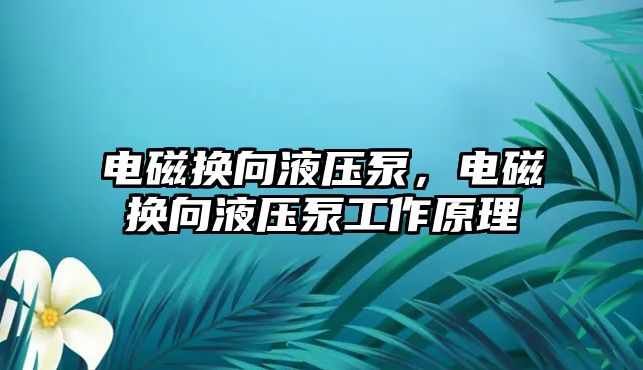 电磁换向液压泵，电磁换向液压泵工作原理